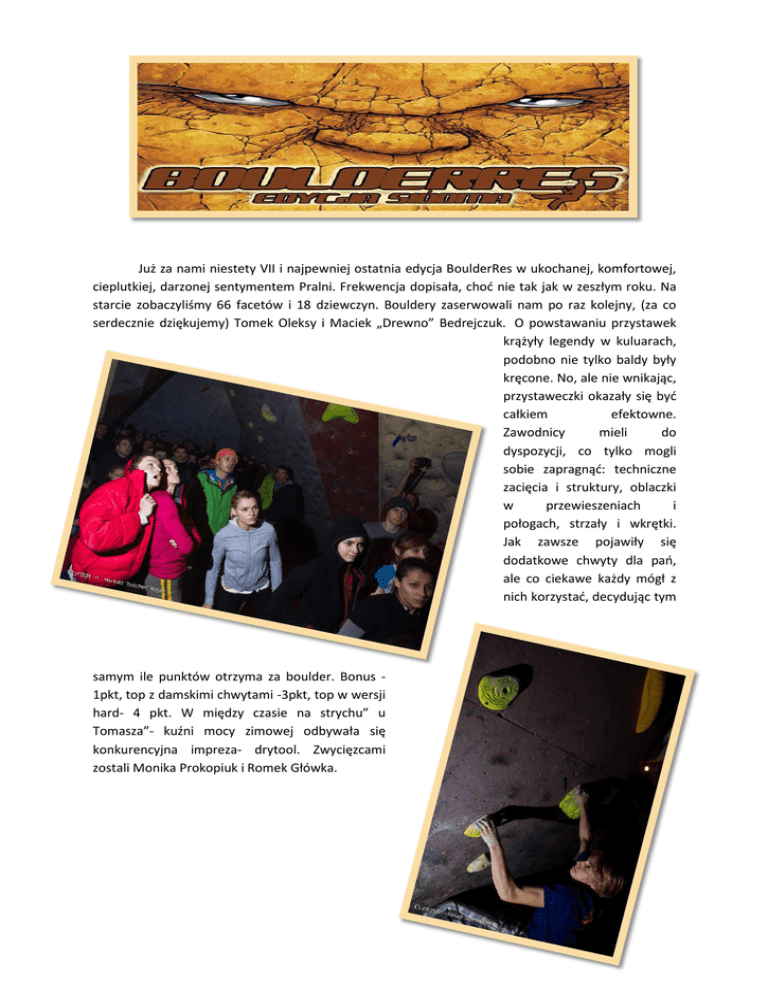 BOULDERRES
EDYCJA SIÓDMA

Już za nami niestety VII i najpewniej ostatnia edycja BoulderRes w ukochanej, komfortowej, cieplutkiej, darzonej sentymentem Pralni. Frekwencja dopisała, choć nie tak jak w zeszłym roku. Na starcie zobaczyliśmy 66 facetów i 18 dziewczyn. Bouldery zaserwowali nam po raz kolejny, (za co serdecznie dziękujemy) Tomek Oleksy i Maciek „Drewno" Bedrejczuk. O powstawaniu przystawek krążyły legendy w kuluarach, podobno nie tylko baldy były kręcone. No, ale nie wnikając, przystaweczki okazały się być całkiem efektowne. Zawodnicy mieli do dyspozycji, co tylko mogli sobie zapragnąć: techniczne zacięcia i struktury, oblaczki w przewieszeniach i połogach, strzały i wkrętki. Jak zawsze pojawiły się dodatkowe chwyty dla pań, ale co ciekawe każdy mógł z nich korzystać, decydując tym samym ile punktów otrzyma za boulder. Bonus - 1pkt, top z damskimi chwytami -3pkt, top w wersji hard- 4 pkt. W między czasie na strychu" u Tomasza"- kuźni mocy zimowej odbywała się konkurencyjna impreza- drytool. Zwycięzcami zostali Monika Prokopiuk i Romek Główka.